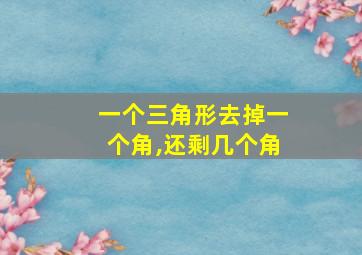 一个三角形去掉一个角,还剩几个角